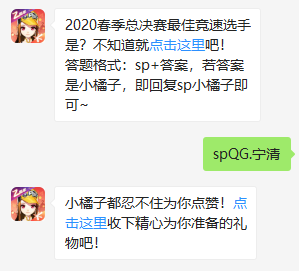 2020春季总决赛最佳竞速选手是？不知道就点击这里吧！
答题格式：sp+答案，若答案是小橘子，即回复sp小橘子即可~

spQG.宁清

小橘子都忍不住为你点赞！点击这里收下精心为你准备的礼物吧！